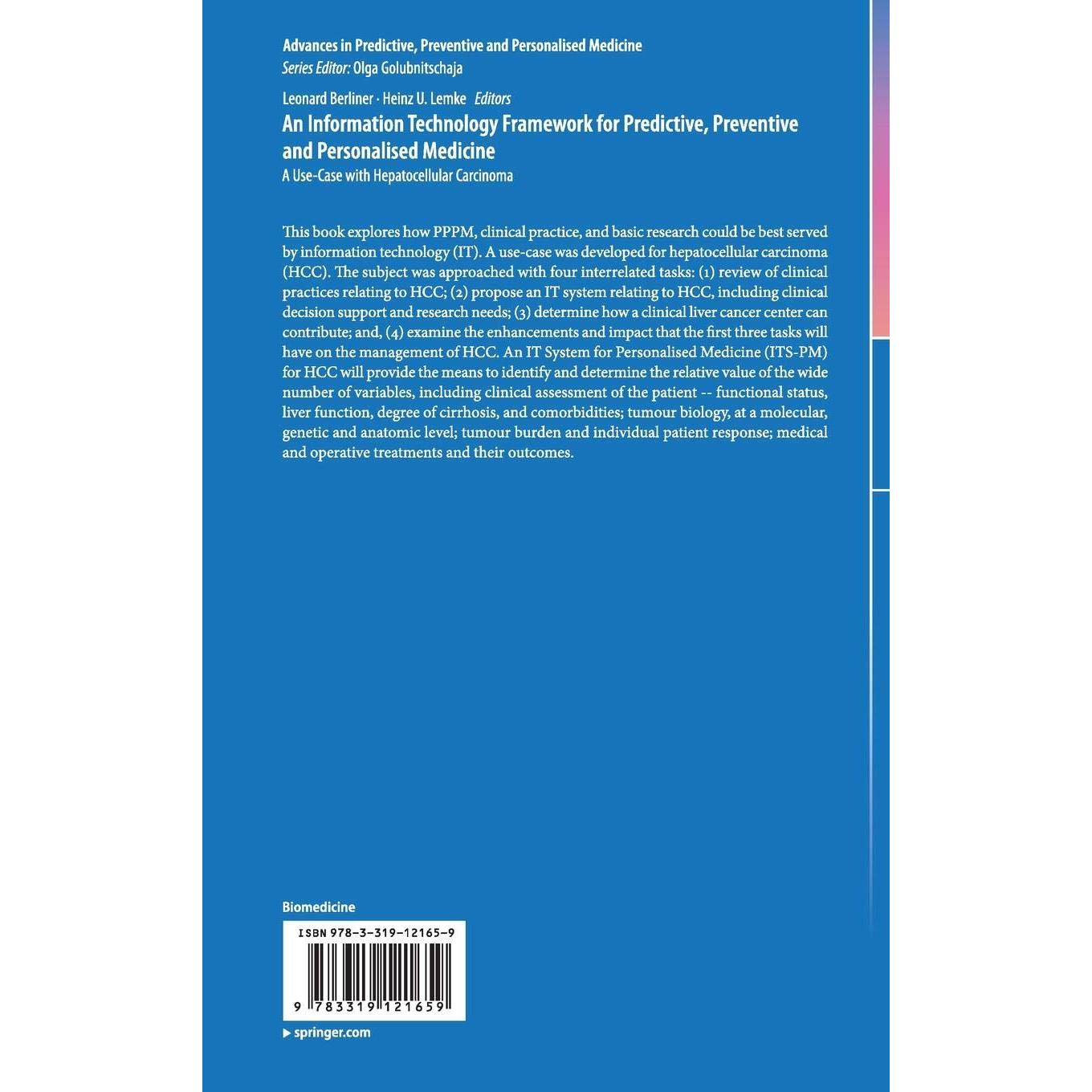 Advances in Predictive, Preventive and Personalised Medicine
Series Editor: Olga Golubnitschaja

Leonard Berliner · Heinz U. Lemke Editors
An Information Technology Framework for Predictive, Preventive and Personalised Medicine
A Use-Case with Hepatocellular Carcinoma

This book explores how PPPM, clinical practice, and basic research could be best served by information technology (IT). A use-case was developed for hepatocellular carcinoma (HCC). The subject was approached with four interrelated tasks: (1) review of clinical practices relating to HCC; (2) propose an IT system relating to HCC, including clinical decision support and research needs; (3) determine how a clinical liver cancer center can contribute; and, (4) examine the enhancements and impact that the first three tasks will have on the management of HCC. An IT System for Personalised Medicine (ITS-PM) for HCC will provide the means to identify and determine the relative value of the wide number of variables, including clinical assessment of the patient -- functional status, liver function, degree of cirrhosis, and comorbidities; tumour biology, at a molecular, genetic and anatomic level; tumour burden and individual patient response; medical and operative treatments and their outcomes.

Biomedicine

ISBN 978-3-319-12165-9

9 783319 121659

▶ springer.com